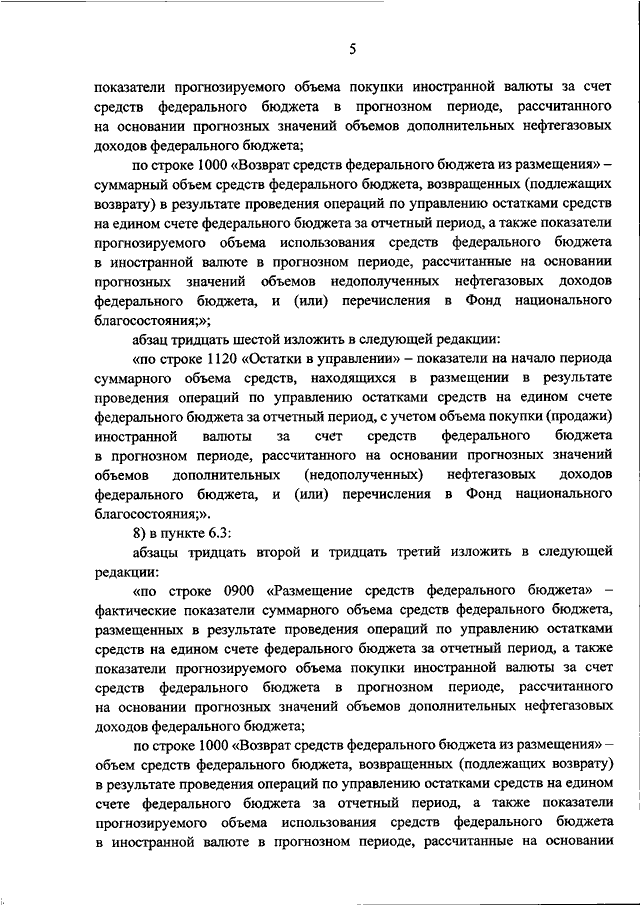 5

показатели прогнозируемого объема покупки иностранной валюты за счет средств федерального бюджета в прогнозном периоде, рассчитанного на основании прогнозных значений объемов дополнительных нефтегазовых доходов федерального бюджета;

по строке 1000 «Возврат средств федерального бюджета из размещения» – суммарный объем средств федерального бюджета, возвращенных (подлежащих возврату) в результате проведения операций по управлению остатками средств на едином счете федерального бюджета за отчетный период, а также показатели прогнозируемого объема использования средств федерального бюджета в иностранной валюте в прогнозном периоде, рассчитанные на основании прогнозных значений объемов недополученных нефтегазовых доходов федерального бюджета, и (или) перечисления в Фонд национального благосостояния;»;

абзац тридцать шестой изложить в следующей редакции:

«по строке 1120 «Остатки в управлении» – показатели на начало периода суммарного объема средств, находящихся в размещении в результате проведения операций по управлению остатками средств на едином счете федерального бюджета за отчетный период, с учетом объема покупки (продажи) иностранной валюты за счет средств федерального бюджета в прогнозном периоде, рассчитанного на основании прогнозных значений объемов дополнительных (недополученных) нефтегазовых доходов федерального бюджета, и (или) перечисления в Фонд национального благосостояния;».

8) в пункте 6.3:

абзацы тридцать второй и тридцать третий изложить в следующей редакции:

«по строке 0900 «Размещение средств федерального бюджета» – фактические показатели суммарного объема средств федерального бюджета, размещенных в результате проведения операций по управлению остатками средств на едином счете федерального бюджета за отчетный период, а также показатели прогнозируемого объема покупки иностранной валюты за счет средств федерального бюджета в прогнозном периоде, рассчитанного на основании прогнозных значений объемов дополнительных нефтегазовых доходов федерального бюджета;

по строке 1000 «Возврат средств федерального бюджета из размещения» – объем средств федерального бюджета, возвращенных (подлежащих возврату) в результате проведения операций по управлению остатками средств на едином счете федерального бюджета за отчетный период, а также показатели прогнозируемого объема использования средств федерального бюджета в иностранной валюте в прогнозном периоде, рассчитанные на основании